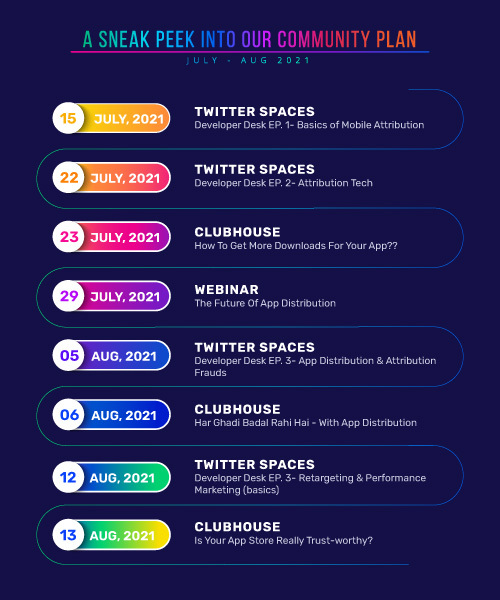 A SNEAK PEEK INTO OUR COMMUNITY PLAN

JULY - AUG 2021

15 JULY, 2021
TWITTER SPACES
Developer Desk EP. 1- Basics of Mobile Attribution

22 JULY, 2021
TWITTER SPACES
Developer Desk EP. 2- Attribution Tech

23 JULY, 2021
CLUBHOUSE
How To Get More Downloads For Your App??

29 JULY, 2021
WEBINAR
The Future Of App Distribution

05 AUG, 2021
TWITTER SPACES
Developer Desk EP. 3- App Distribution & Attribution Frauds

06 AUG, 2021
CLUBHOUSE
Har Ghadi Badal Rahi Hai - With App Distribution

12 AUG, 2021
TWITTER SPACES
Developer Desk EP. 3- Retargeting & Performance Marketing (basics)

13 AUG, 2021
CLUBHOUSE
Is Your App Store Really Trust-worthy?